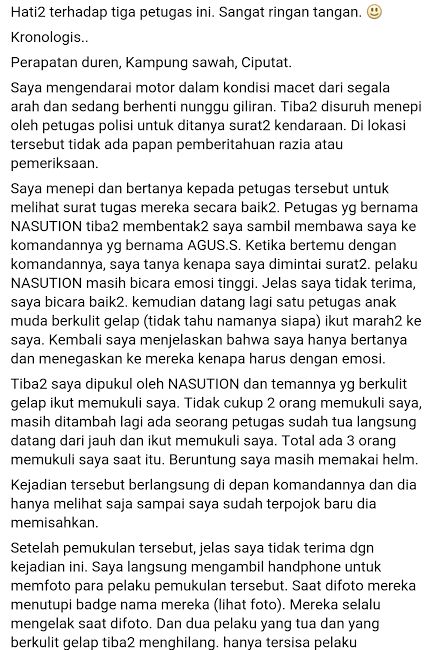 Hati2 terhadap tiga petugas ini. Sangat ringan tangan. 🙂

Kronologis..

Perapatan duren, Kampung sawah, Ciputat.

Saya mengendarai motor dalam kondisi macet dari segala arah dan sedang berhenti nunggu giliran. Tiba2 disuruh menepi oleh petugas polisi untuk ditanya surat2 kendaraan. Di lokasi tersebut tidak ada papan pemberitahuan razia atau pemeriksaan.

Saya menepi dan bertanya kepada petugas tersebut untuk melihat surat tugas mereka secara baik2. Petugas yg bernama NASUTION tiba2 membentak2 saya sambil membawa saya ke komandannya yg bernama AGUS.S. Ketika bertemu dengan komandannya, saya tanya kenapa saya dimintai surat2. pelaku NASUTION masih bicara emosi tinggi. Jelas saya tidak terima, saya bicara baik2. kemudian datang lagi satu petugas anak muda berkulit gelap (tidak tahu namanya siapa) ikut marah2 ke saya. Kembali saya menjelaskan bahwa saya hanya bertanya dan menegaskan ke mereka kenapa harus dengan emosi.

Tiba2 saya dipukul oleh NASUTION dan temannya yg berkulit gelap ikut memukuli saya. Tidak cukup 2 orang memukuli saya, masih ditambah lagi ada seorang petugas sudah tua langsung datang dari jauh dan ikut memukuli saya. Total ada 3 orang memukuli saya saat itu. Beruntung saya masih memakai helm.

Kejadian tersebut berlangsung di depan komandannya dan dia hanya melihat saja sampai saya sudah terpojok baru dia memisahkan.

Setelah pemukulan tersebut, jelas saya tidak terima dgn kejadian ini. Saya langsung mengambil handphone untuk memfoto para pelaku pemukulan tersebut. Saat difoto mereka menutupi badge nama mereka (lihat foto). Mereka selalu mengelak saat difoto. Dan dua pelaku yang tua dan yang berkulit gelap tiba2 menghilang. hanya tersisa pelaku